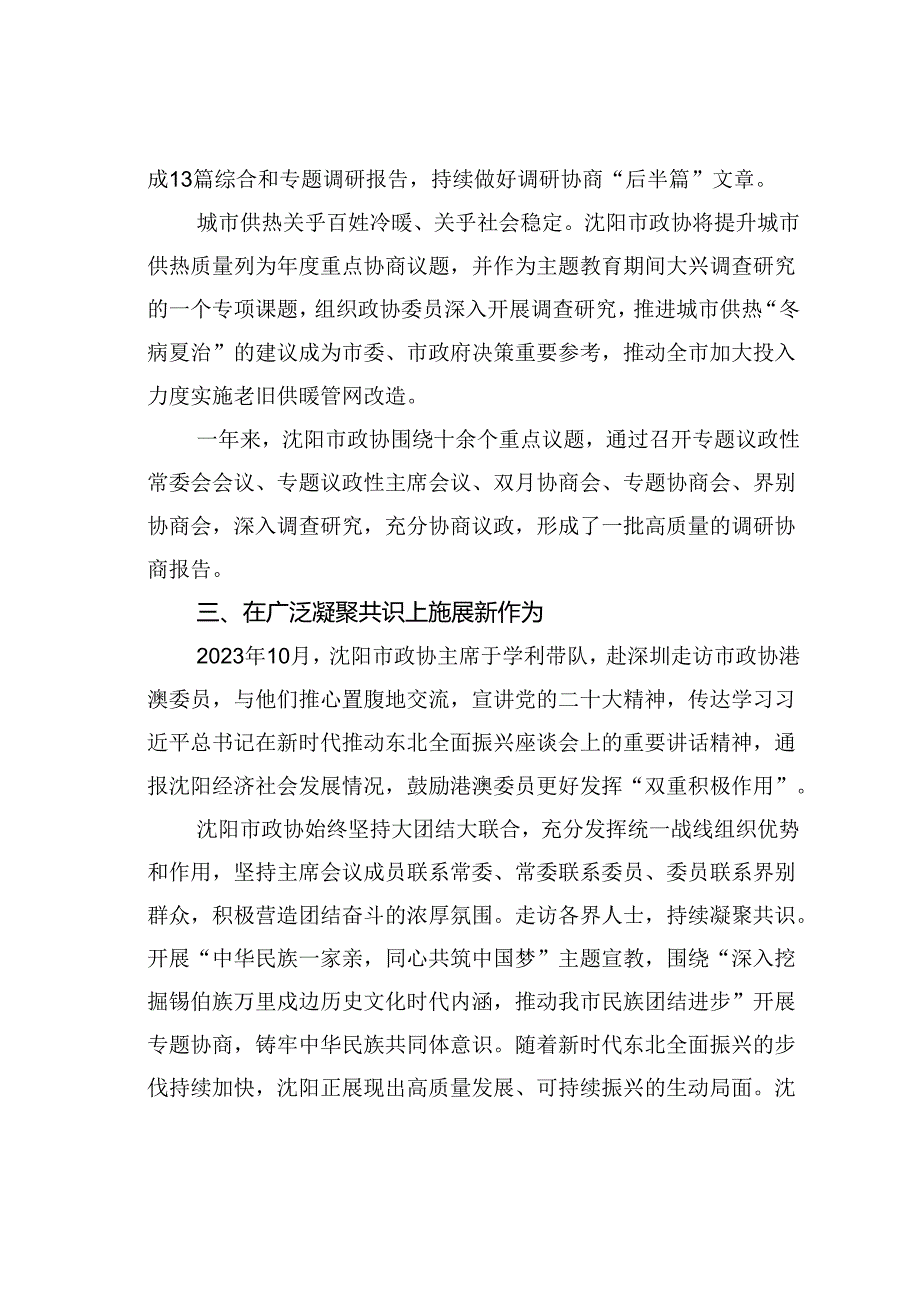 成13篇综合和专题调研报告，持续做好调研协商“后半篇”文章。

城市供热关乎百姓冷暖、关乎社会稳定。沈阳市政协将提升城市供热质量列为年度重点协商议题，并作为主题教育期间大兴调查研究的一个专项课题，组织政协委员深入开展调查研究，推进城市供热“冬病夏治”的建议成为市委、市政府决策重要参考，推动全市加大投入力度实施老旧供暖管网改造。

一年来，沈阳市政协围绕十余个重点议题，通过召开专题议政性常委会会议、专题议政性主席会议、双月协商会、专题协商会、界别协商会，深入调查研究，充分协商议政，形成了一批高质量的调研协商报告。

三、在广泛凝聚共识上施展新作为

2023年10月，沈阳市政协主席于学利带队，赴深圳走访市政协港澳委员，与他们推心置腹地交流，宣讲党的二十大精神，传达学习习近平总书记在新时代推动东北全面振兴座谈会上的重要讲话精神，通报沈阳经济社会发展情况，鼓励港澳委员更好发挥“双重积极作用”。

沈阳市政协始终坚持大团结大联合，充分发挥统一战线组织优势和作用，坚持主席会议成员联系常委、常委联系委员、委员联系界别群众，积极营造团结奋斗的浓厚氛围。走访各界人士，持续凝聚共识。开展“中华民族一家亲，同心共筑中国梦”主题宣教，围绕“深入挖掘锡伯族万里戍边历史文化时代内涵，推动我市民族团结进步”开展专题协商，铸牢中华民族共同体意识。随着新时代东北全面振兴的步伐持续加快，沈阳正展现出高质量发展、可持续振兴的生动局面。沈